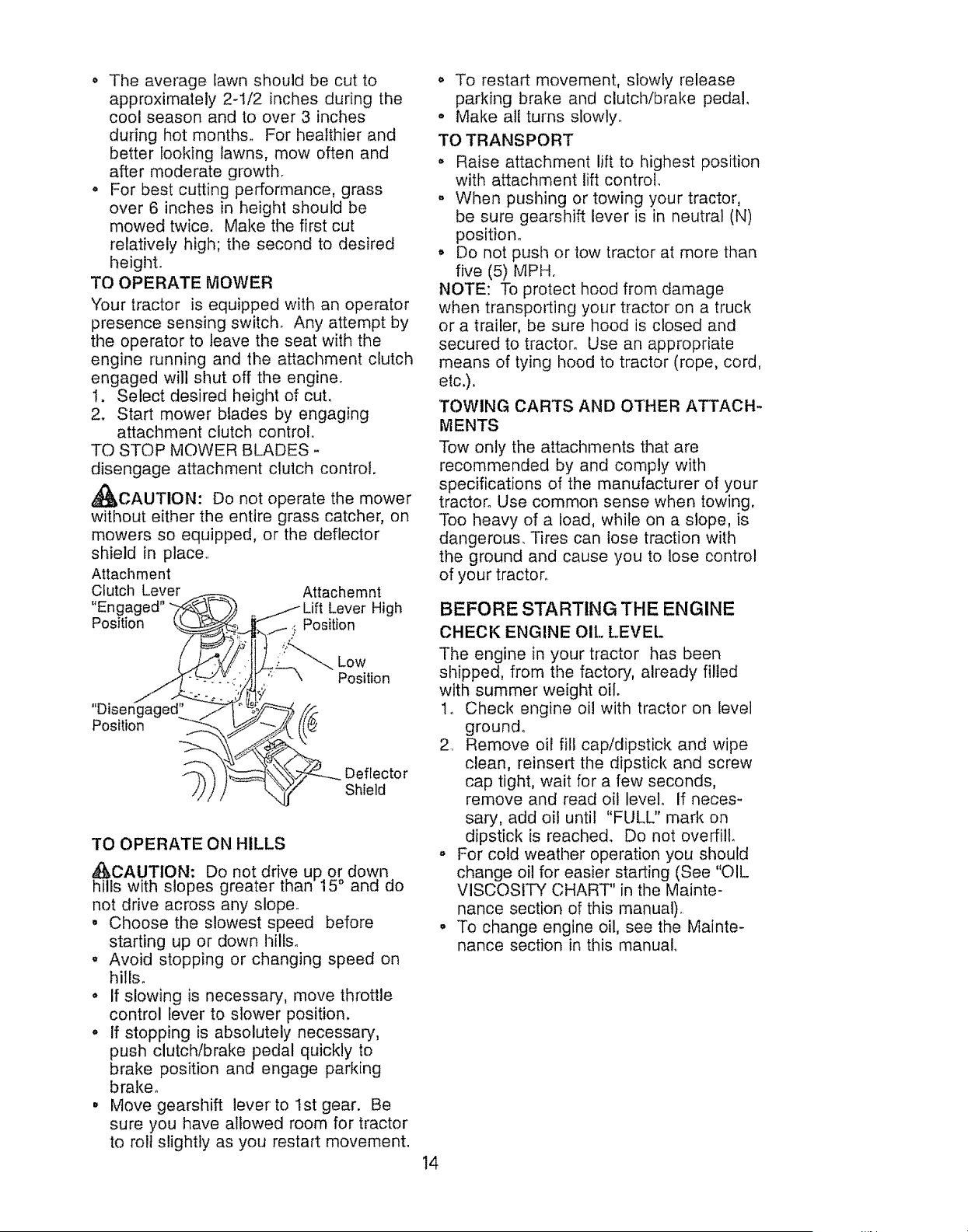 • The average lawn should be cut to approximately 2-1/2 inches during the cool season and to over 3 inches during hot months. For healthier and better looking lawns, mow often and after moderate growth.
• For best cutting performance, grass over 6 inches in height should be mowed twice. Make the first cut relatively high; the second to desired height.

TO OPERATE MOWER
Your tractor is equipped with an operator presence sensing switch. Any attempt by the operator to leave the seat with the engine running and the attachment clutch engaged will shut off the engine.
1. Select desired height of cut.
2. Start mower blades by engaging attachment clutch control.
TO STOP MOWER BLADES - disengage attachment clutch control.

CAUTION: Do not operate the mower without either the entire grass catcher, on mowers so equipped, or the deflector shield in place.

Attachment Clutch Lever "Engaged" Position
Attachemnt Lift Lever High Position
Low Position
"Disengaged" Position
Deflector Shield

TO OPERATE ON HILLS
CAUTION: Do not drive up or down hills with slopes greater than 15° and do not drive across any slope.
• Choose the slowest speed before starting up or down hills.
• Avoid stopping or changing speed on hills.
• If slowing is necessary, move throttle control lever to slower position.
• If stopping is absolutely necessary, push clutch/brake pedal quickly to brake position and engage parking brake.
• Move gearshift lever to 1st gear. Be sure you have allowed room for tractor to roll slightly as you restart movement.
• To restart movement, slowly release parking brake and clutch/brake pedal.
• Make all turns slowly.

TO TRANSPORT
• Raise attachment lift to highest position with attachment lift control.
• When pushing or towing your tractor, be sure gearshift lever is in neutral (N) position.
• Do not push or tow tractor at more than five (5) MPH.
NOTE: To protect hood from damage when transporting your tractor on a truck or a trailer, be sure hood is closed and secured to tractor. Use an appropriate means of tying hood to tractor (rope, cord, etc.).

TOWING CARTS AND OTHER ATTACHMENTS
Tow only the attachments that are recommended by and comply with specifications of the manufacturer of your tractor. Use common sense when towing. Too heavy of a load, while on a slope, is dangerous. Tires can lose traction with the ground and cause you to lose control of your tractor.

BEFORE STARTING THE ENGINE
CHECK ENGINE OIL LEVEL
The engine in your tractor has been shipped, from the factory, already filled with summer weight oil.
1. Check engine oil with tractor on level ground.
2. Remove oil fill cap/dipstick and wipe clean, reinsert the dipstick and screw cap tight, wait for a few seconds, remove and read oil level. If necessary, add oil until "FULL" mark on dipstick is reached. Do not overfill.
• For cold weather operation you should change oil for easier starting (See "OIL VISCOSITY CHART" in the Maintenance section of this manual).
• To change engine oil, see the Maintenance section in this manual.

14